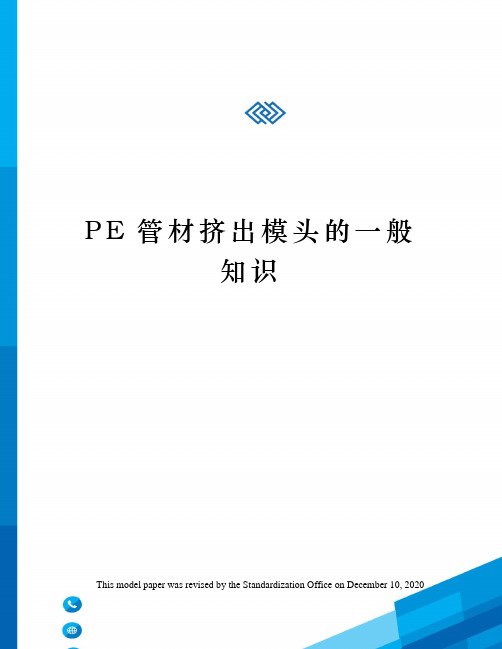 PE 管材挤出模头的一般知识

This model paper was revised by the Standardization Office on December 10, 2020